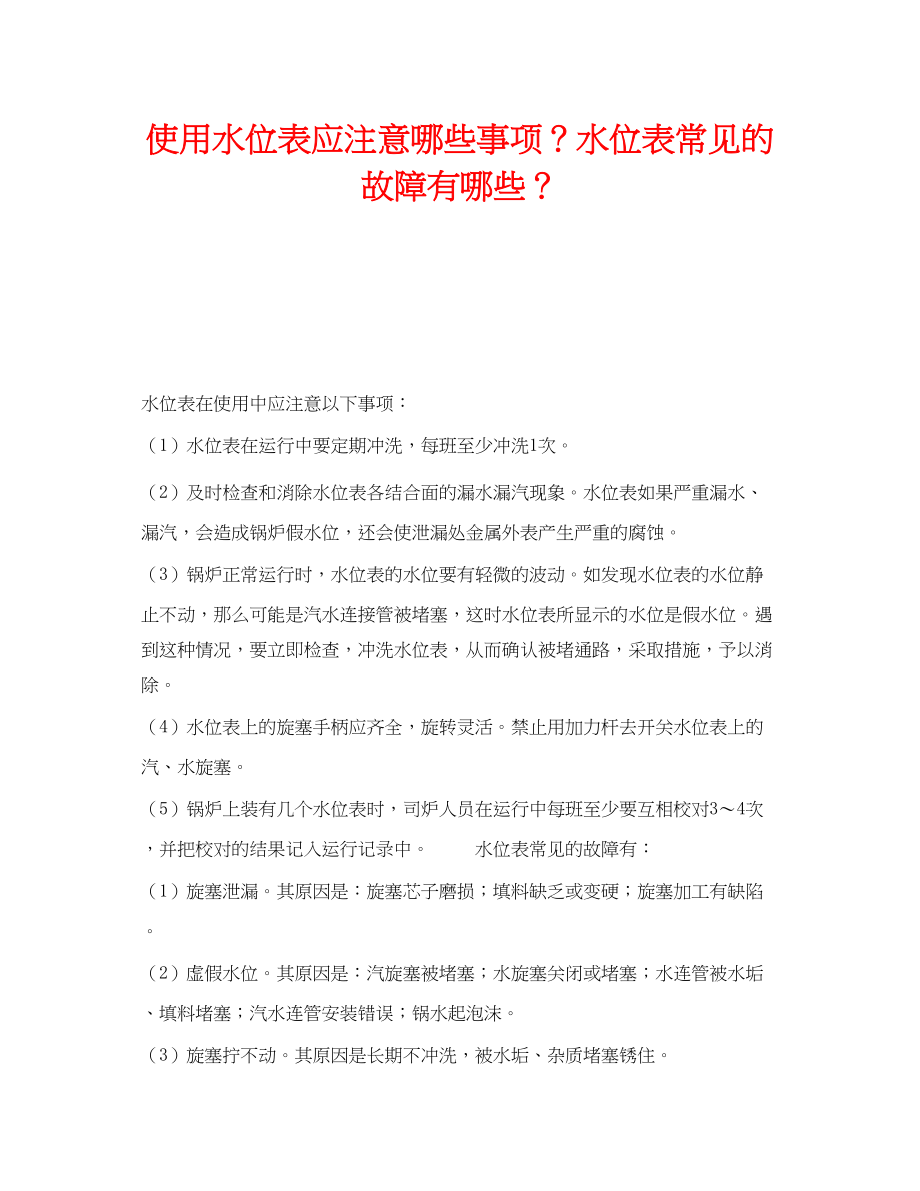 使用水位表应注意哪些事项？水位表常见的故障有哪些？

水位表在使用中应注意以下事项：

（1）水位表在运行中要定期冲洗，每班至少冲洗1次。

（2）及时检查和消除水位表各结合面的漏水漏汽现象。水位表如果严重漏水、漏汽，会造成锅炉假水位，还会使泄漏处金属外表产生严重的腐蚀。

（3）锅炉正常运行时，水位表的水位要有轻微的波动。如发现水位表的水位静止不动，那么可能是汽水连接管被堵塞，这时水位表所显示的水位是假水位。遇到这种情况，要立即检查，冲洗水位表，从而确认被堵通路，采取措施，予以消除。

（4）水位表上的旋塞手柄应齐全，旋转灵活。禁止用加力杆去开关水位表上的汽、水旋塞。

（5）锅炉上装有几个水位表时，司炉人员在运行中每班至少要互相校对3～4次，并把校对的结果记入运行记录中。 水位表常见的故障有：

（1）旋塞泄漏。其原因是：旋塞芯子磨损；填料缺乏或变硬；旋塞加工有缺陷。

（2）虚假水位。其原因是：汽旋塞被堵塞；水旋塞关闭或堵塞；水连管被水垢、填料堵塞；汽水连管安装错误；锅水起泡沫。

（3）旋塞拧不动。其原因是长期不冲洗，被水垢、杂质堵塞锈住。